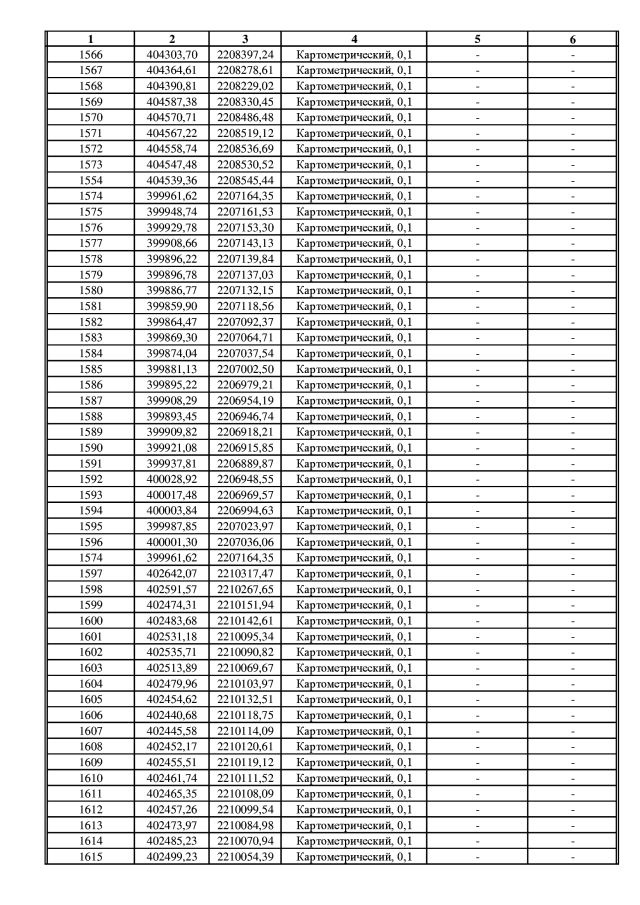 | 1 | 2 | 3 | 4 | 5 | 6 |
|---|---|---|---|---|---|
| 1566 | 404303,70 | 2208397,24 | Картометрический, 0,1 | - | - |
| 1567 | 404364,61 | 2208278,61 | Картометрический, 0,1 | - | - |
| 1568 | 404390,81 | 2208229,02 | Картометрический, 0,1 | - | - |
| 1569 | 404587,38 | 2208330,45 | Картометрический, 0,1 | - | - |
| 1570 | 404570,71 | 2208486,48 | Картометрический, 0,1 | - | - |
| 1571 | 404567,22 | 2208519,12 | Картометрический, 0,1 | - | - |
| 1572 | 404558,74 | 2208536,69 | Картометрический, 0,1 | - | - |
| 1573 | 404547,48 | 2208530,52 | Картометрический, 0,1 | - | - |
| 1554 | 404539,36 | 2208545,44 | Картометрический, 0,1 | - | - |
| 1574 | 399961,62 | 2207164,35 | Картометрический, 0,1 | - | - |
| 1575 | 399948,74 | 2207161,53 | Картометрический, 0,1 | - | - |
| 1576 | 399929,78 | 2207153,30 | Картометрический, 0,1 | - | - |
| 1577 | 399908,66 | 2207143,13 | Картометрический, 0,1 | - | - |
| 1578 | 399896,22 | 2207139,84 | Картометрический, 0,1 | - | - |
| 1579 | 399896,78 | 2207137,03 | Картометрический, 0,1 | - | - |
| 1580 | 399886,77 | 2207132,15 | Картометрический, 0,1 | - | - |
| 1581 | 399859,90 | 2207118,56 | Картометрический, 0,1 | - | - |
| 1582 | 399864,47 | 2207092,37 | Картометрический, 0,1 | - | - |
| 1583 | 399869,30 | 2207064,71 | Картометрический, 0,1 | - | - |
| 1584 | 399874,04 | 2207037,54 | Картометрический, 0,1 | - | - |
| 1585 | 399881,13 | 2207002,50 | Картометрический, 0,1 | - | - |
| 1586 | 399895,22 | 2206979,21 | Картометрический, 0,1 | - | - |
| 1587 | 399908,29 | 2206954,19 | Картометрический, 0,1 | - | - |
| 1588 | 399893,45 | 2206946,74 | Картометрический, 0,1 | - | - |
| 1589 | 399909,82 | 2206918,21 | Картометрический, 0,1 | - | - |
| 1590 | 399921,08 | 2206915,85 | Картометрический, 0,1 | - | - |
| 1591 | 399937,81 | 2206889,87 | Картометрический, 0,1 | - | - |
| 1592 | 400028,92 | 2206948,55 | Картометрический, 0,1 | - | - |
| 1593 | 400017,48 | 2206969,57 | Картометрический, 0,1 | - | - |
| 1594 | 400003,84 | 2206994,63 | Картометрический, 0,1 | - | - |
| 1595 | 399987,85 | 2207023,97 | Картометрический, 0,1 | - | - |
| 1596 | 400001,30 | 2207036,06 | Картометрический, 0,1 | - | - |
| 1574 | 399961,62 | 2207164,35 | Картометрический, 0,1 | - | - |
| 1597 | 402642,07 | 2210317,47 | Картометрический, 0,1 | - | - |
| 1598 | 402591,57 | 2210267,65 | Картометрический, 0,1 | - | - |
| 1599 | 402474,31 | 2210151,94 | Картометрический, 0,1 | - | - |
| 1600 | 402483,68 | 2210142,61 | Картометрический, 0,1 | - | - |
| 1601 | 402531,18 | 2210095,34 | Картометрический, 0,1 | - | - |
| 1602 | 402535,71 | 2210090,82 | Картометрический, 0,1 | - | - |
| 1603 | 402513,89 | 2210069,67 | Картометрический, 0,1 | - | - |
| 1604 | 402479,96 | 2210103,97 | Картометрический, 0,1 | - | - |
| 1605 | 402454,62 | 2210132,51 | Картометрический, 0,1 | - | - |
| 1606 | 402440,68 | 2210118,75 | Картометрический, 0,1 | - | - |
| 1607 | 402445,58 | 2210114,09 | Картометрический, 0,1 | - | - |
| 1608 | 402452,17 | 2210120,61 | Картометрический, 0,1 | - | - |
| 1609 | 402455,51 | 2210119,12 | Картометрический, 0,1 | - | - |
| 1610 | 402461,74 | 2210111,52 | Картометрический, 0,1 | - | - |
| 1611 | 402465,35 | 2210108,09 | Картометрический, 0,1 | - | - |
| 1612 | 402457,26 | 2210099,54 | Картометрический, 0,1 | - | - |
| 1613 | 402473,97 | 2210084,98 | Картометрический, 0,1 | - | - |
| 1614 | 402485,23 | 2210070,94 | Картометрический, 0,1 | - | - |
| 1615 | 402499,23 | 2210054,39 | Картометрический, 0,1 | - | - |